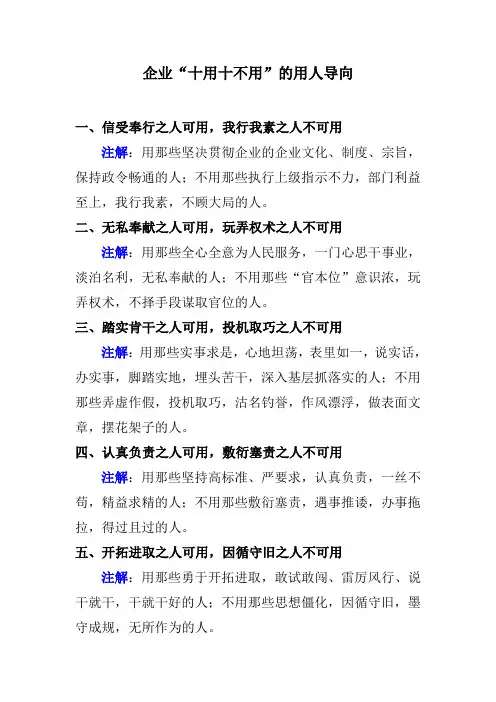 企业“十用十不用”的用人导向

一、信受奉行之人可用，我行我素之人不可用

注解：用那些坚决贯彻企业的企业文化、制度、宗旨，保持政令畅通的人；不用那些执行上级指示不力，部门利益至上，我行我素，不顾大局的人。

二、无私奉献之人可用，玩弄权术之人不可用

注解：用那些全心全意为人民服务，一门心思干事业，淡泊名利，无私奉献的人；不用那些“官本位”意识浓，玩弄权术，不择手段谋取官位的人。

三、踏实肯干之人可用，投机取巧之人不可用

注解：用那些实事求是，心地坦荡，表里如一，说实话，办实事，脚踏实地，埋头苦干，深入基层抓落实的人；不用那些弄虚作假，投机取巧，沽名钓誉，作风漂浮，做表面文章，摆花架子的人。

四、认真负责之人可用，敷衍塞责之人不可用

注解：用那些坚持高标准、严要求，认真负责，一丝不苟，精益求精的人；不用那些敷衍塞责，遇事推诿，办事拖拉，得过且过的人。

五、开拓进取之人可用，因循守旧之人不可用

注解：用那些勇于开拓进取，敢试敢闯、雷厉风行、说干就干，干就干好的人；不用那些思想僵化，因循守旧，墨守成规，无所作为的人。